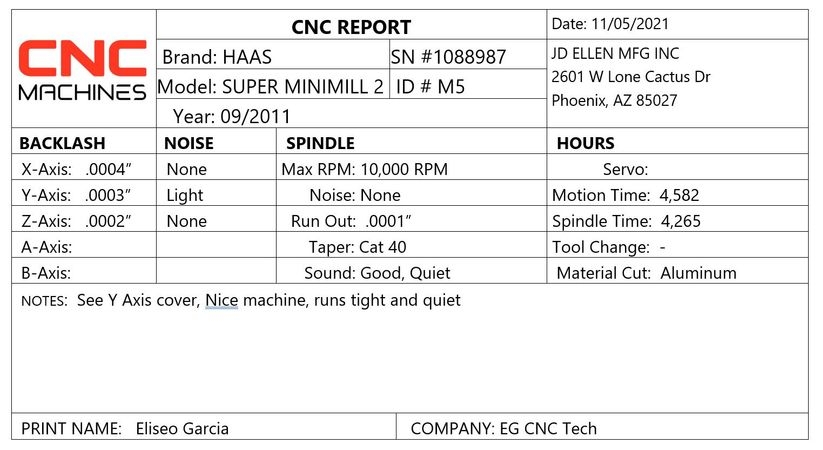 CNC MACHINES

CNC REPORT

Brand: HAAS | SN #1088987

Model: SUPER MINIMILL 2 | ID # M5

Year: 09/2011

Date: 11/05/2021

JD ELLEN MFG INC
2601 W Lone Cactus Dr
Phoenix, AZ 85027

| BACKLASH | NOISE | SPINDLE | HOURS |
|---|---|---|---|
| X-Axis: .0004" | None | Max RPM: 10,000 RPM | Servo: |
| Y-Axis: .0003" | Light | Noise: None | Motion Time: 4,582 |
| Z-Axis: .0002" | None | Run Out: .0001" | Spindle Time: 4,265 |
| A-Axis: | | Taper: Cat 40 | Tool Change: - |
| B-Axis: | | Sound: Good, Quiet | Material Cut: Aluminum |

NOTES: See Y Axis cover, Nice machine, runs tight and quiet

PRINT NAME: Eliseo Garcia

COMPANY: EG CNC Tech